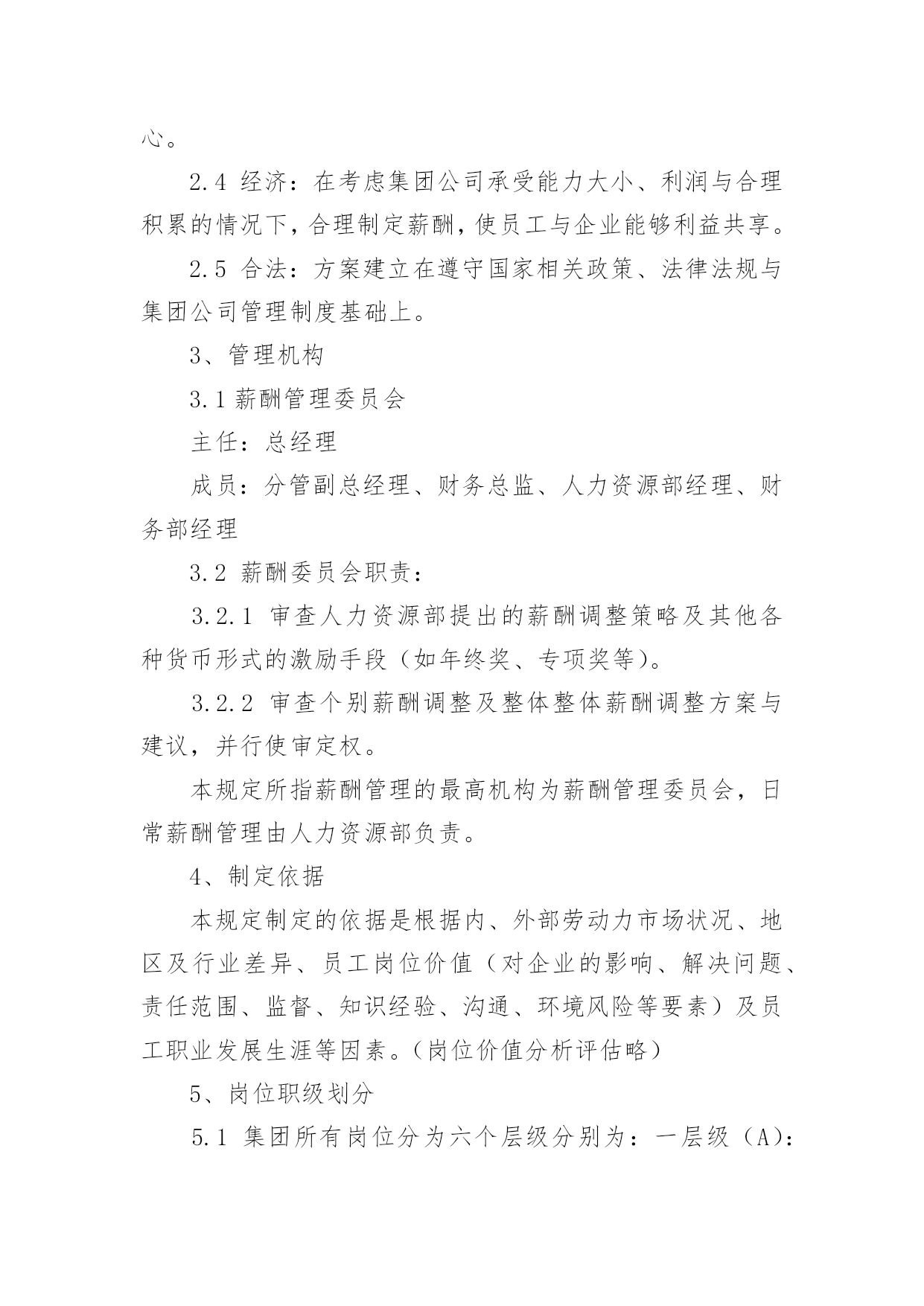 心。

2.4 经济：在考虑集团公司承受能力大小、利润与合理积累的情况下，合理制定薪酬，使员工与企业能够利益共享。

2.5 合法：方案建立在遵守国家相关政策、法律法规与集团公司管理制度基础上。

3、管理机构

3.1 薪酬管理委员会

主任：总经理

成员：分管副总经理、财务总监、人力资源部经理、财务部经理

3.2 薪酬委员会职责：

3.2.1 审查人力资源部提出的薪酬调整策略及其他各种货币形式的激励手段（如年终奖、专项奖等）。

3.2.2 审查个别薪酬调整及整体整体薪酬调整方案与建议，并行使审定权。

本规定所指薪酬管理的最高机构为薪酬管理委员会，日常薪酬管理由人力资源部负责。

4、制定依据

本规定制定的依据是根据内、外部劳动力市场状况、地区及行业差异、员工岗位价值（对企业的影响、解决问题、责任范围、监督、知识经验、沟通、环境风险等要素）及员工职业发展生涯等因素。（岗位价值分析评估略）

5、岗位职级划分

5.1 集团所有岗位分为六个层级分别为：一层级（A）：